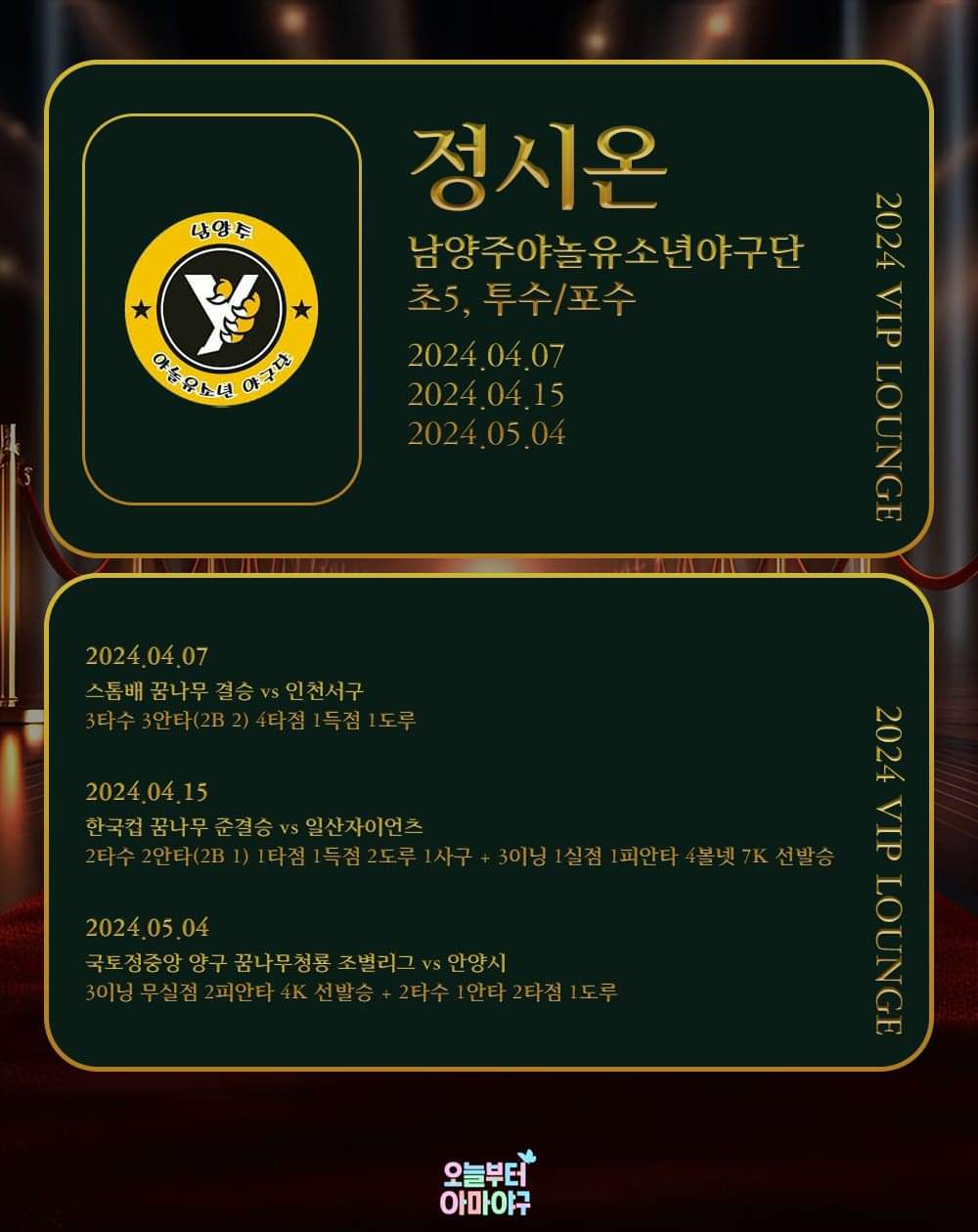 남양주

야놀유소년 야구단

정시온

남양주야놀유소년야구단

초5, 투수/포수

2024.04.07

2024.04.15

2024.05.04

2024 VIP LOUNGE

2024.04.07

스톰배 꿈나무 결승 vs 인천서구

3타수 3안타(2B 2) 4타점 1득점 1도루

2024.04.15

한국컵 꿈나무 준결승 vs 일산자이언츠

2타수 2안타(2B 1) 1타점 1득점 2도루 1사구 + 3이닝 1실점 1피안타 4볼넷 7K 선발승

2024.05.04

국토정중앙 양구 꿈나무청룡 조별리그 vs 안양시

3이닝 무실점 2피안타 4K 선발승 + 2타수 1안타 2타점 1도루

2024 VIP LOUNGE

오늘부터

아마야구